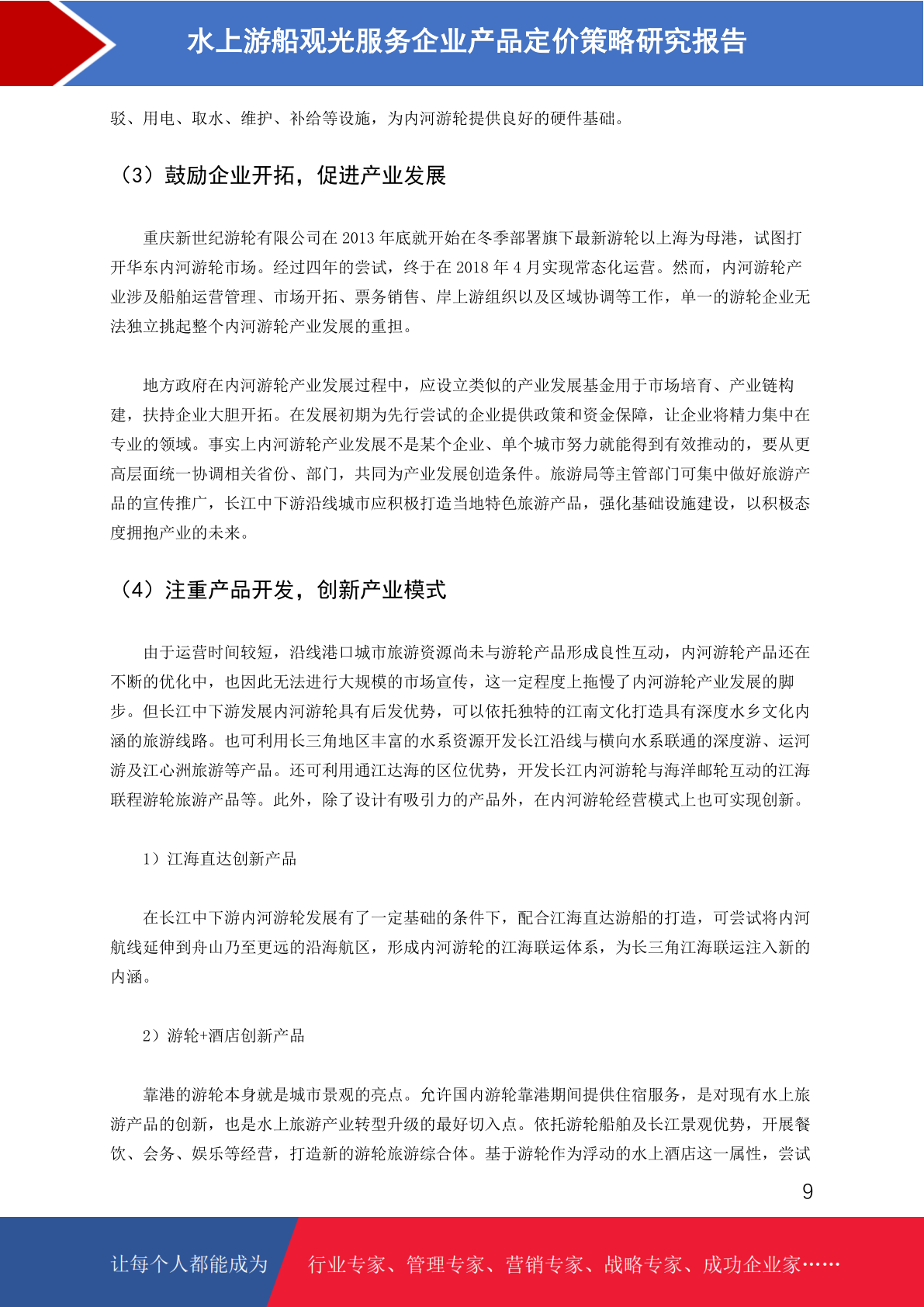 水上游船观光服务企业产品定价策略研究报告

驳、用电、取水、维护、补给等设施，为内河游轮提供良好的硬件基础。

（3）鼓励企业开拓，促进产业发展

重庆新世纪游轮有限公司在 2013 年底就开始在冬季部署旗下最新游轮以上海为母港，试图打开华东内河游轮市场。经过四年的尝试，终于在 2018 年 4 月实现常态化运营。然而，内河游轮产业涉及船舶运营管理、市场开拓、票务销售、岸上游组织以及区域协调等工作，单一的游轮企业无法独立挑起整个内河游轮产业发展的重担。

地方政府在内河游轮产业发展过程中，应设立类似的产业发展基金用于市场培育、产业链构建，扶持企业大胆开拓。在发展初期为先行尝试的企业提供政策和资金保障，让企业将精力集中在专业的领域。事实上内河游轮产业发展不是某个企业、单个城市努力就能得到有效推动的，要从更高层面统一协调相关省份、部门，共同为产业发展创造条件。旅游局等主管部门可集中做好旅游产品的宣传推广，长江中下游沿线城市应积极打造当地特色旅游产品，强化基础设施建设，以积极态度拥抱产业的未来。

（4）注重产品开发，创新产业模式

由于运营时间较短，沿线港口城市旅游资源尚未与游轮产品形成良性互动，内河游轮产品还在不断的优化中，也因此无法进行大规模的市场宣传，这一定程度上拖慢了内河游轮产业发展的脚步。但长江中下游发展内河游轮具有后发优势，可以依托独特的江南文化打造具有深度水乡文化内涵的旅游线路。也可利用长三角地区丰富的水系资源开发长江沿线与横向水系联通的深度游、运河游及江心洲旅游等产品。还可利用通江达海的区位优势，开发长江内河游轮与海洋邮轮互动的江海联程游轮旅游产品等。此外，除了设计有吸引力的产品外，在内河游轮经营模式上也可实现创新。

1）江海直达创新产品

在长江中下游内河游轮发展有了一定基础的条件下，配合江海直达游船的打造，可尝试将内河航线延伸到舟山乃至更远的沿海航区，形成内河游轮的江海联运体系，为长三角江海联运注入新的内涵。

2）游轮+酒店创新产品

靠港的游轮本身就是城市景观的亮点。允许国内游轮靠港期间提供住宿服务，是对现有水上旅游产品的创新，也是水上旅游产业转型升级的最好切入点。依托游轮船舶及长江景观优势，开展餐饮、会务、娱乐等经营，打造新的游轮旅游综合体。基于游轮作为浮动的水上酒店这一属性，尝试

9

让每个人都能成为 行业专家、管理专家、营销专家、战略专家、成功企业家……